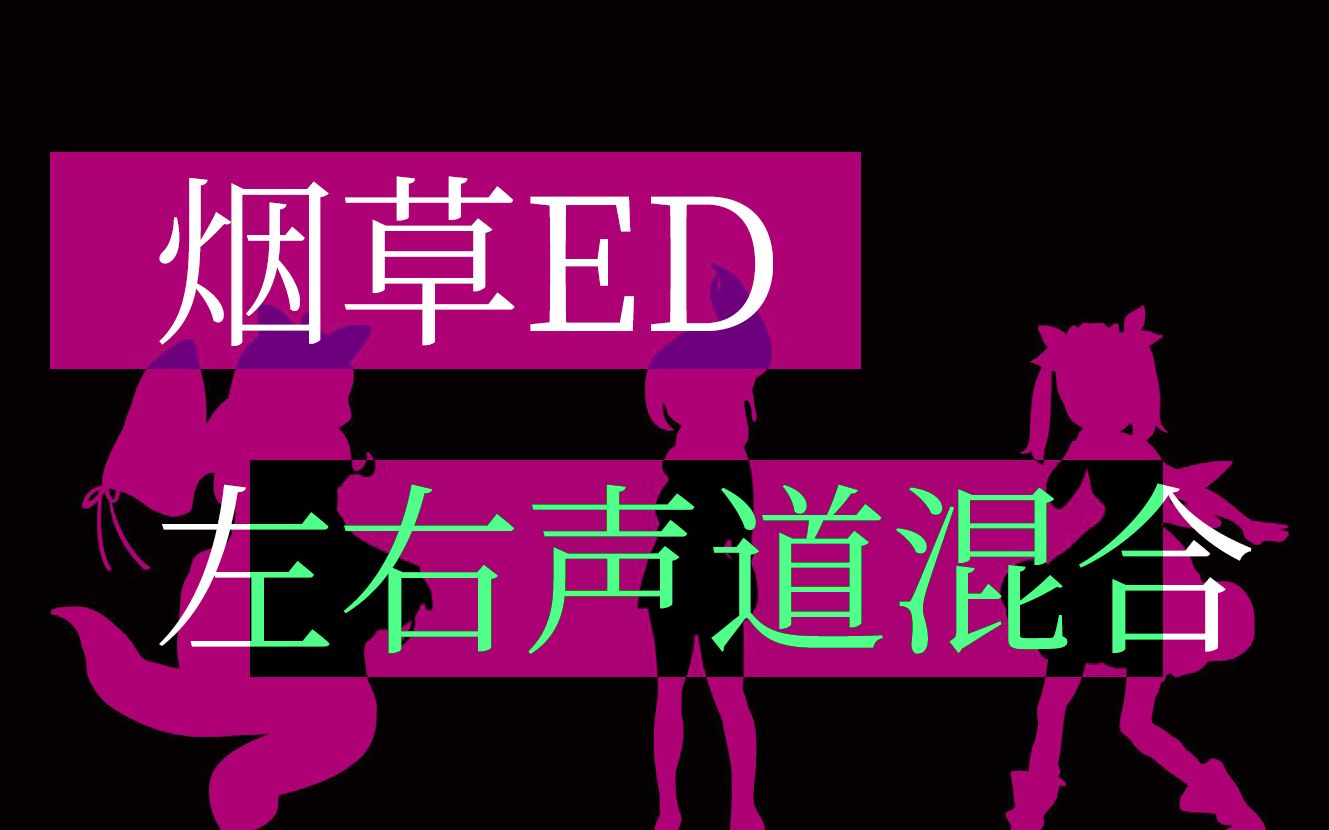 烟草ED

左右声道混合